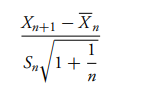 $\frac{X_{n+1} - \overline{X}_n}{S_n\sqrt{1 + \frac{1}{n}}}$